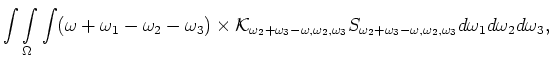 $\int\int_{\Omega}\int(\omega+\omega_1-\omega_2-\omega_3)\times\mathcal{K}_{\omega_2+\omega_3-\omega,\omega_2,\omega_3}S_{\omega_2+\omega_3-\omega,\omega_2,\omega_3}d\omega_1 d\omega_2 d\omega_3,$